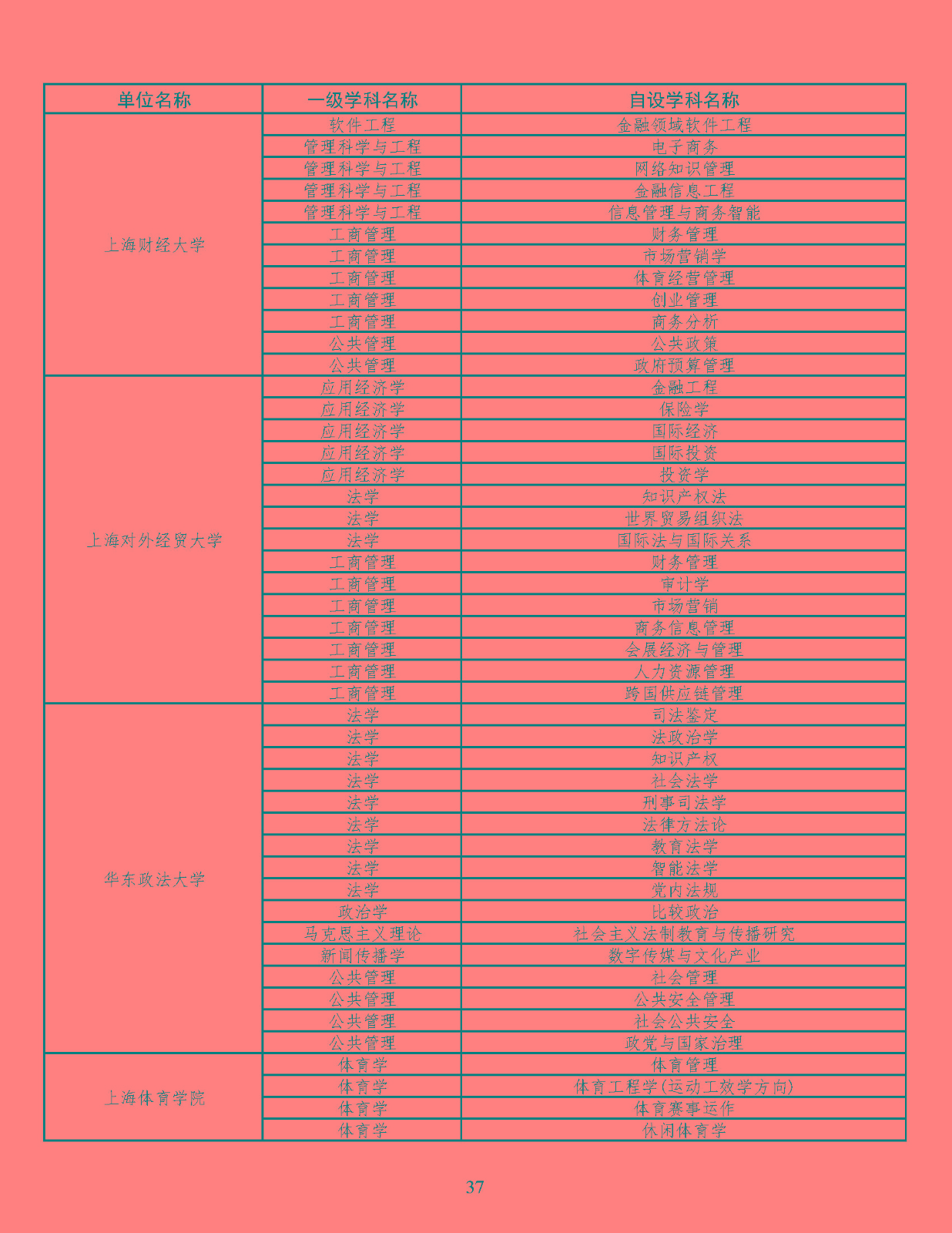 | 单位名称 | 一级学科名称 | 自设学科名称 |
|---|---|---|
| 上海财经大学 | 软件工程 | 金融领域软件工程 |
| | 管理科学与工程 | 电子商务 |
| | 管理科学与工程 | 网络知识管理 |
| | 管理科学与工程 | 金融信息工程 |
| | 管理科学与工程 | 信息管理与商务智能 |
| | 工商管理 | 财务管理 |
| | 工商管理 | 市场营销学 |
| | 工商管理 | 体育经营管理 |
| | 工商管理 | 创业管理 |
| | 工商管理 | 商务分析 |
| | 公共管理 | 公共政策 |
| | 公共管理 | 政府预算管理 |
| 上海对外经贸大学 | 应用经济学 | 金融工程 |
| | 应用经济学 | 保险学 |
| | 应用经济学 | 国际经济 |
| | 应用经济学 | 国际投资 |
| | 应用经济学 | 投资学 |
| | 法学 | 知识产权法 |
| | 法学 | 世界贸易组织法 |
| | 法学 | 国际法与国际关系 |
| | 工商管理 | 财务管理 |
| | 工商管理 | 审计学 |
| | 工商管理 | 市场营销 |
| | 工商管理 | 商务信息管理 |
| | 工商管理 | 会展经济与管理 |
| | 工商管理 | 人力资源管理 |
| | 工商管理 | 跨国供应链管理 |
| 华东政法大学 | 法学 | 司法鉴定 |
| | 法学 | 法政治学 |
| | 法学 | 知识产权 |
| | 法学 | 社会法学 |
| | 法学 | 刑事司法学 |
| | 法学 | 法律方法论 |
| | 法学 | 教育法学 |
| | 法学 | 智能法学 |
| | 法学 | 党内法规 |
| | 政治学 | 比较政治 |
| | 马克思主义理论 | 社会主义法制教育与传播研究 |
| | 新闻传播学 | 数字传媒与文化产业 |
| | 公共管理 | 社会管理 |
| | 公共管理 | 公共安全管理 |
| | 公共管理 | 社会公共安全 |
| | 公共管理 | 政党与国家治理 |
| 上海体育学院 | 体育学 | 体育管理 |
| | 体育学 | 体育工程学(运动工效学方向) |
| | 体育学 | 体育赛事运作 |
| | 体育学 | 休闲体育学 |

37